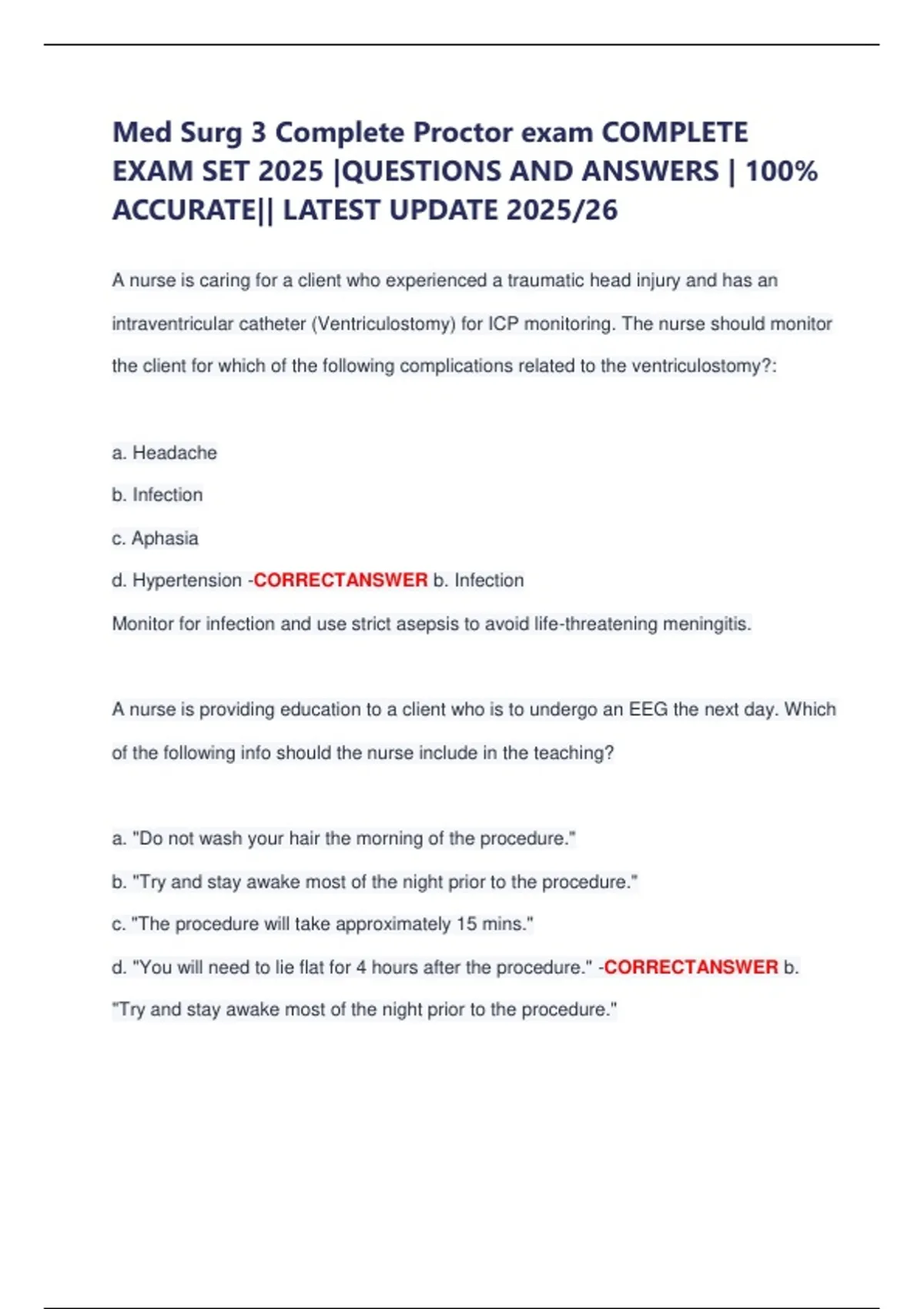 Med Surg 3 Complete Proctor exam COMPLETE EXAM SET 2025 |QUESTIONS AND ANSWERS | 100% ACCURATE|| LATEST UPDATE 2025/26

A nurse is caring for a client who experienced a traumatic head injury and has an intraventricular catheter (Ventriculostomy) for ICP monitoring. The nurse should monitor the client for which of the following complications related to the ventriculostomy?:

a. Headache

b. Infection

c. Aphasia

d. Hypertension -CORRECTANSWER b. Infection

Monitor for infection and use strict asepsis to avoid life-threatening meningitis.

A nurse is providing education to a client who is to undergo an EEG the next day. Which of the following info should the nurse include in the teaching?

a. "Do not wash your hair the morning of the procedure."

b. "Try and stay awake most of the night prior to the procedure."

c. "The procedure will take approximately 15 mins."

d. "You will need to lie flat for 4 hours after the procedure." -CORRECTANSWER b. "Try and stay awake most of the night prior to the procedure."